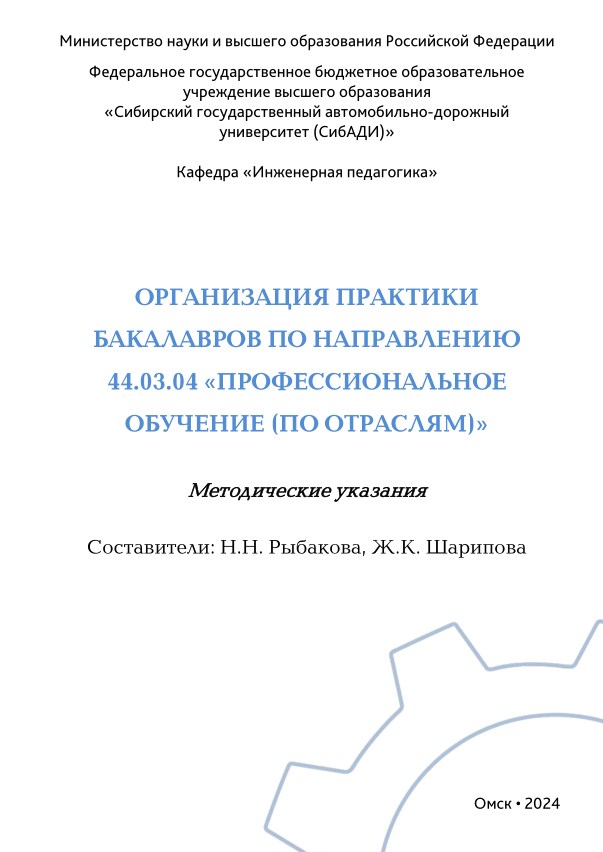 Министерство науки и высшего образования Российской Федерации

Федеральное государственное бюджетное образовательное учреждение высшего образования «Сибирский государственный автомобильно-дорожный университет (СибАДИ)»

Кафедра «Инженерная педагогика»

ОРГАНИЗАЦИЯ ПРАКТИКИ БАКАЛАВРОВ ПО НАПРАВЛЕНИЮ 44.03.04 «ПРОФЕССИОНАЛЬНОЕ ОБУЧЕНИЕ (ПО ОТРАСЛЯМ)»

Методические указания

Составители: Н.Н. Рыбакова, Ж.К. Шарипова

Омск • 2024